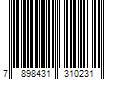 7 898431 310231